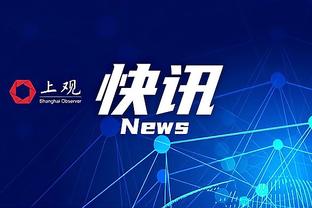 上观
Shanghai Observer
快讯
News